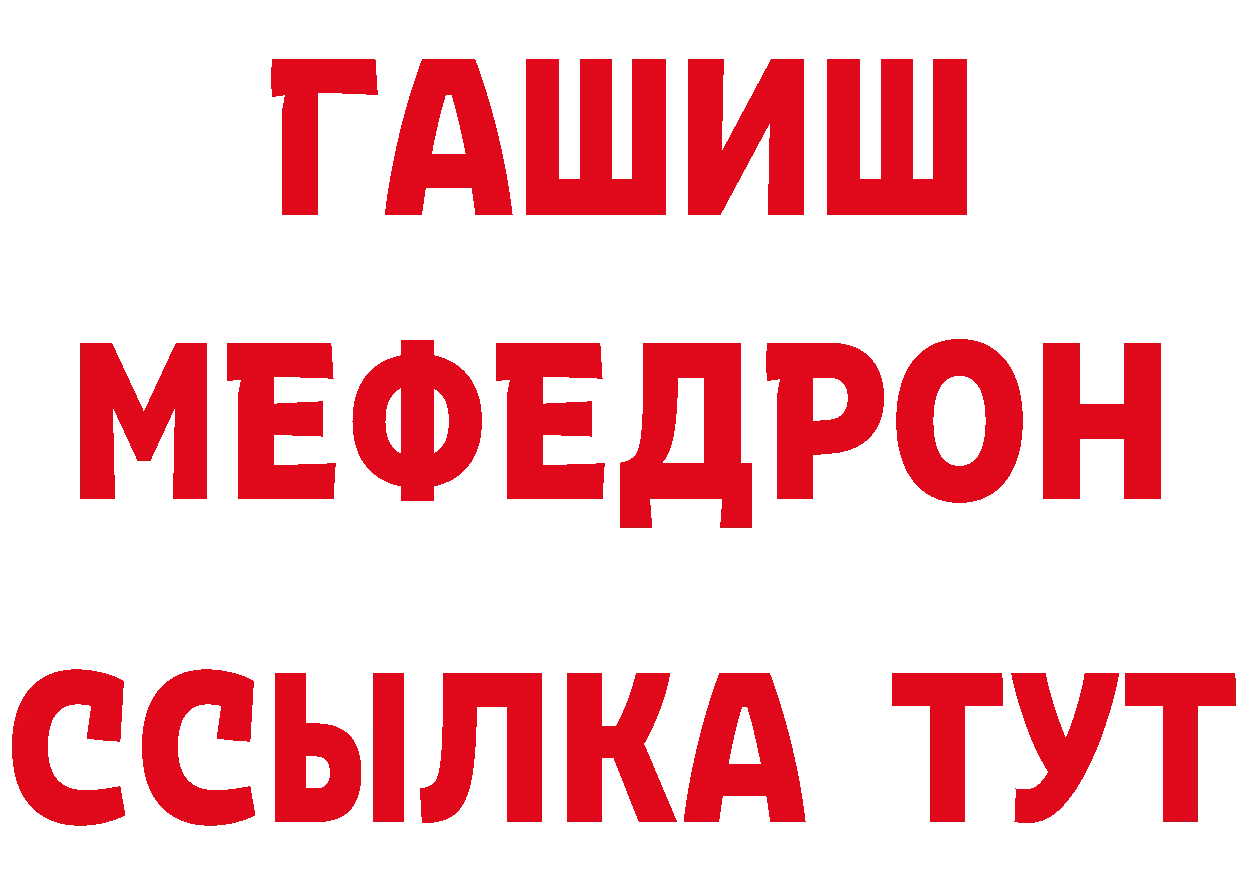 ГАШИШ
МЕФЕДРОН
ССЫЛКА ТУТ